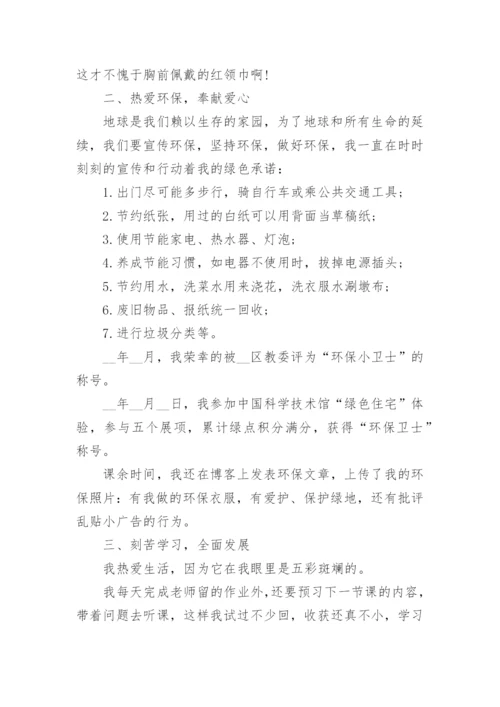 这才不愧于胸前佩戴的红领巾啊!

二、热爱环保，奉献爱心

地球是我们赖以生存的家园，为了地球和所有生命的延续，我们要宣传环保，坚持环保，做好环保，我一直在时时刻刻的宣传和行动着我的绿色承诺：

1. 出门尽可能多步行，骑自行车或乘公共交通工具；

2. 节约纸张，用过的白纸可以用背面当草稿纸；

3. 使用节能家电、热水器、灯泡；

4. 养成节能习惯，如电器不使用时，拔掉电源插头；

5. 节约用水，洗菜水用来浇花，洗衣服水涮墩布；

6. 废旧物品、报纸统一回收；

7. 进行垃圾分类等。

__年__月，我荣幸的被__区教委评为“环保小卫士”的称号。

__年__月__日，我参加中国科学技术馆“绿色住宅”体验，参与五个展项，累计绿点积分满分，获得“环保卫士”称号。

课余时间，我还在博客上发表环保文章，上传了我的环保照片：有我做的环保衣服，有爱护、保护绿地，还有批评乱贴小广告的行为。

三、刻苦学习，全面发展

我热爱生活，因为它在我眼里是五彩斑斓的。

我每天完成老师留的作业外，还要预习下一节课的内容，带着问题去听课，这样我试过不少回，收获还真不小，学习